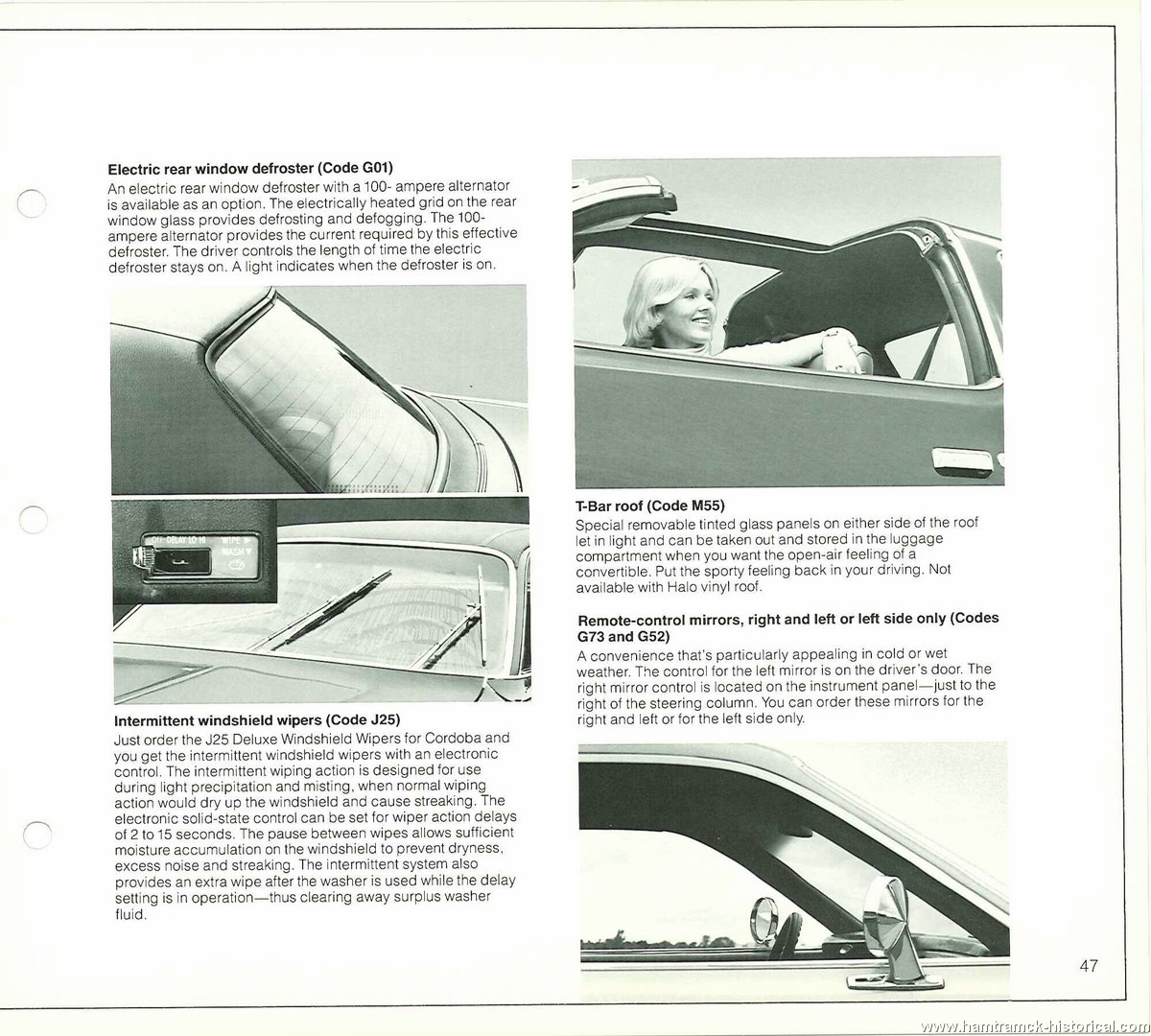 **Electric rear window defroster (Code G01)**
An electric rear window defroster with a 100- ampere alternator is available as an option. The electrically heated grid on the rear window glass provides defrosting and defogging. The 100-ampere alternator provides the current required by this effective defroster. The driver controls the length of time the electric defroster stays on. A light indicates when the defroster is on.

OFF DELAY LO HI WIPE WASH

**Intermittent windshield wipers (Code J25)**
Just order the J25 Deluxe Windshield Wipers for Cordoba and you get the intermittent windshield wipers with an electronic control. The intermittent wiping action is designed for use during light precipitation and misting, when normal wiping action would dry up the windshield and cause streaking. The electronic solid-state control can be set for wiper action delays of 2 to 15 seconds. The pause between wipes allows sufficient moisture accumulation on the windshield to prevent dryness, excess noise and streaking. The intermittent system also provides an extra wipe after the washer is used while the delay setting is in operation—thus clearing away surplus washer fluid.

**T-Bar roof (Code M55)**
Special removable tinted glass panels on either side of the roof let in light and can be taken out and stored in the luggage compartment when you want the open-air feeling of a convertible. Put the sporty feeling back in your driving. Not available with Halo vinyl roof.

**Remote-control mirrors, right and left or left side only (Codes G73 and G52)**
A convenience that's particularly appealing in cold or wet weather. The control for the left mirror is on the driver's door. The right mirror control is located on the instrument panel—just to the right of the steering column. You can order these mirrors for the right and left or for the left side only.

47

www.hamtramck-historical.com